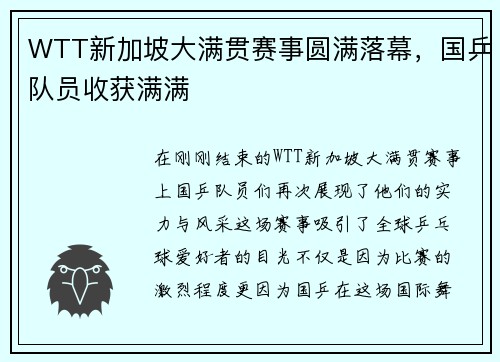 WTT新加坡大满贯赛事圆满落幕，国乒队员收获满满

在刚刚结束的WTT新加坡大满贯赛事上国乒队员们再次展现了他们的实力与风采这场赛事吸引了全球乒乓球爱好者的目光不仅是因为比赛的激烈程度更因为国乒在这场国际舞